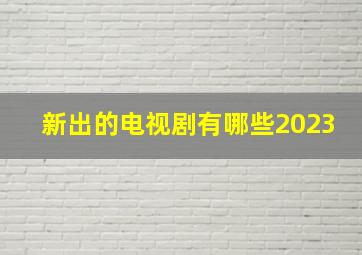 新出的电视剧有哪些2023